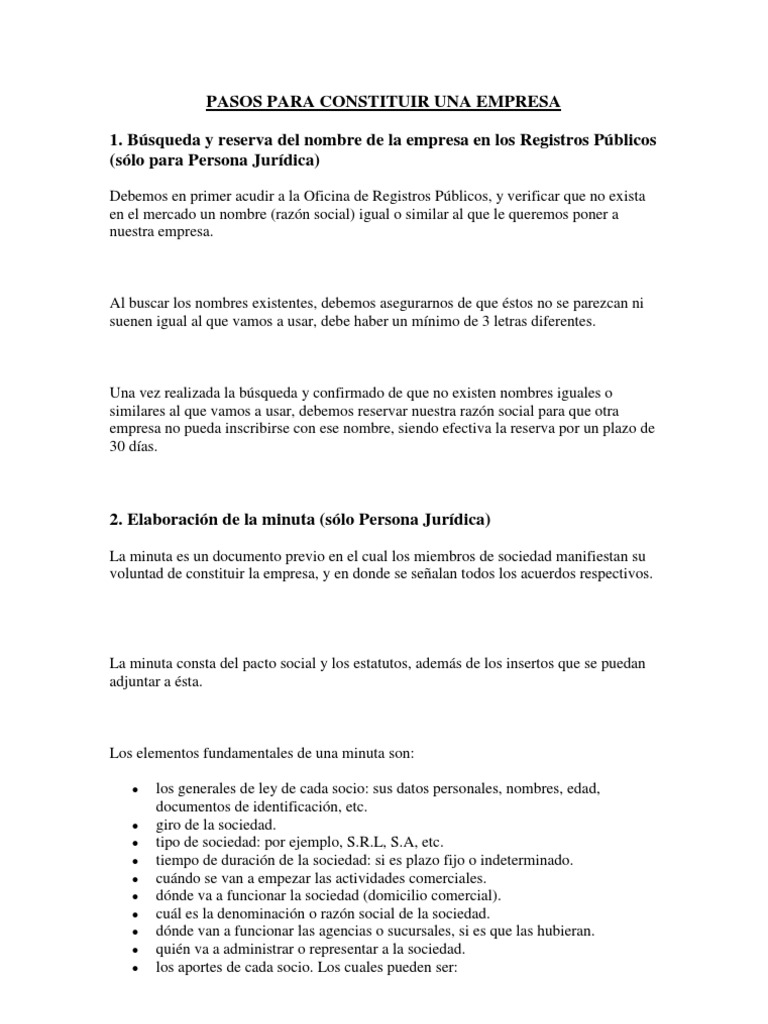 PASOS PARA CONSTITUIR UNA EMPRESA

1. Búsqueda y reserva del nombre de la empresa en los Registros Públicos (sólo para Persona Jurídica)

Debemos en primer acudir a la Oficina de Registros Públicos, y verificar que no exista en el mercado un nombre (razón social) igual o similar al que le queremos poner a nuestra empresa.

Al buscar los nombres existentes, debemos asegurarnos de que éstos no se parezcan ni suenen igual al que vamos a usar, debe haber un mínimo de 3 letras diferentes.

Una vez realizada la búsqueda y confirmado de que no existen nombres iguales o similares al que vamos a usar, debemos reservar nuestra razón social para que otra empresa no pueda inscribirse con ese nombre, siendo efectiva la reserva por un plazo de 30 días.

2. Elaboración de la minuta (sólo Persona Jurídica)

La minuta es un documento previo en el cual los miembros de sociedad manifiestan su voluntad de constituir la empresa, y en donde se señalan todos los acuerdos respectivos.

La minuta consta del pacto social y los estatutos, además de los insertos que se puedan adjuntar a ésta.

Los elementos fundamentales de una minuta son:

• los generales de ley de cada socio: sus datos personales, nombres, edad, documentos de identificación, etc.
• giro de la sociedad.
• tipo de sociedad: por ejemplo, S.R.L, S.A, etc.
• tiempo de duración de la sociedad: si es plazo fijo o indeterminado.
• cuándo se van a empezar las actividades comerciales.
• dónde va a funcionar la sociedad (domicilio comercial).
• cuál es la denominación o razón social de la sociedad.
• dónde van a funcionar las agencias o sucursales, si es que las hubieran.
• quién va a administrar o representar a la sociedad.
• los aportes de cada socio. Los cuales pueden ser: